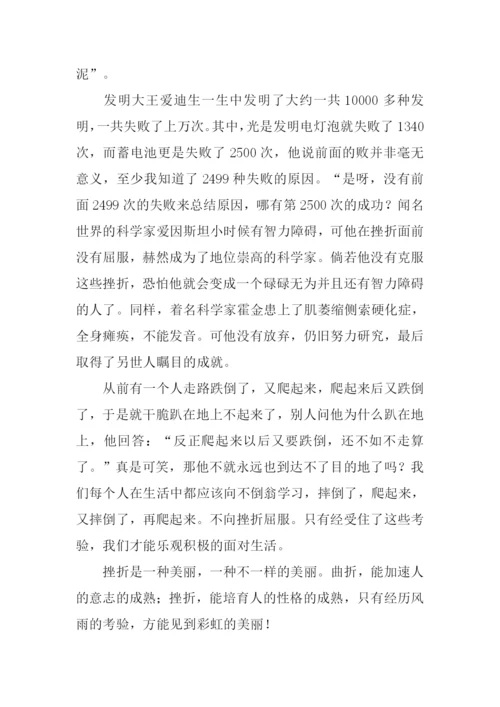 泥”。

发明大王爱迪生一生中发明了大约一共 10000 多种发明，一共失败了上万次。其中，光是发明电灯泡就失败了 1340 次，而蓄电池更是失败了 2500 次，他说前面的败并非毫无意义，至少我知道了 2499 种失败的原因。“是呀，没有前面 2499 次的失败来总结原因，哪有第 2500 次的成功？闻名世界的科学家爱因斯坦小时候有智力障碍，可他在挫折面前没有屈服，赫然成为了地位崇高的科学家。倘若他没有克服这些挫折，恐怕他就会变成一个碌碌无为并且还有智力障碍的人了。同样，着名科学家霍金患上了肌萎缩侧索硬化症，全身瘫痪，不能发音。可他没有放弃，仍旧努力研究，最后取得了另世人瞩目的成就。

从前有一个人走路跌倒了，又爬起来，爬起来后又跌倒了，于是就干脆趴在地上不起来了，别人问他为什么趴在地上，他回答：“反正爬起来以后又要跌倒，还不如不走算了。”真是可笑，那他不就永远也到达不了目的地了吗？我们每个人在生活中都应该向不倒翁学习，摔倒了，爬起来，又摔倒了，再爬起来。不向挫折屈服。只有经受住了这些考验，我们才能乐观积极的面对生活。

挫折是一种美丽，一种不一样的美丽。曲折，能加速人的意志的成熟；挫折，能培育人的性格的成熟，只有经历风雨的考验，方能见到彩虹的美丽！